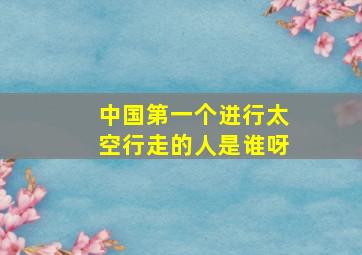 中国第一个进行太空行走的人是谁呀